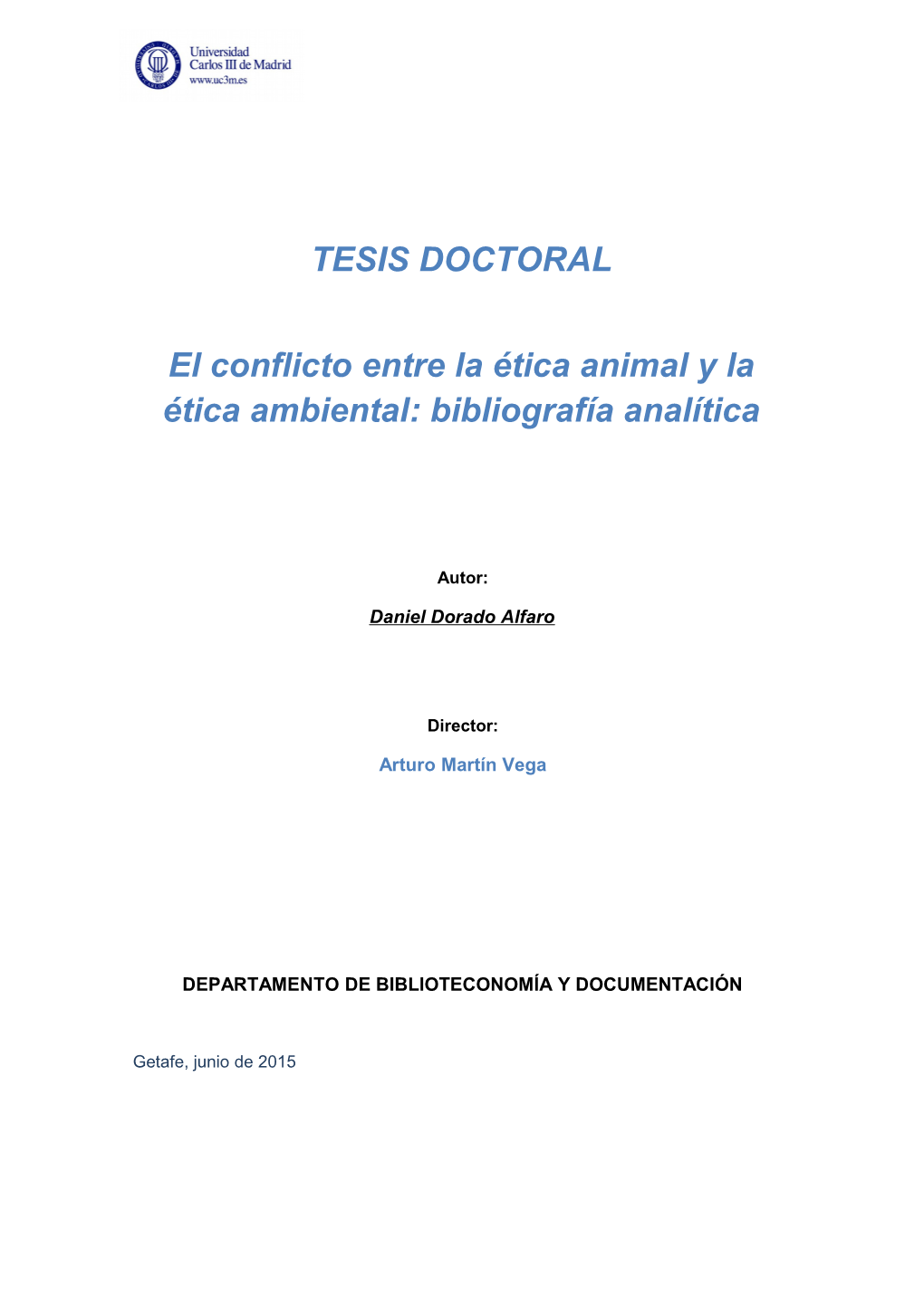 Universidad
Carlos III de Madrid
www.uc3m.es

TESIS DOCTORAL

El conflicto entre la ética animal y la ética ambiental: bibliografía analítica

Autor:

Daniel Dorado Alfaro

Director:

Arturo Martín Vega

DEPARTAMENTO DE BIBLIOTECONOMÍA Y DOCUMENTACIÓN

Getafe, junio de 2015